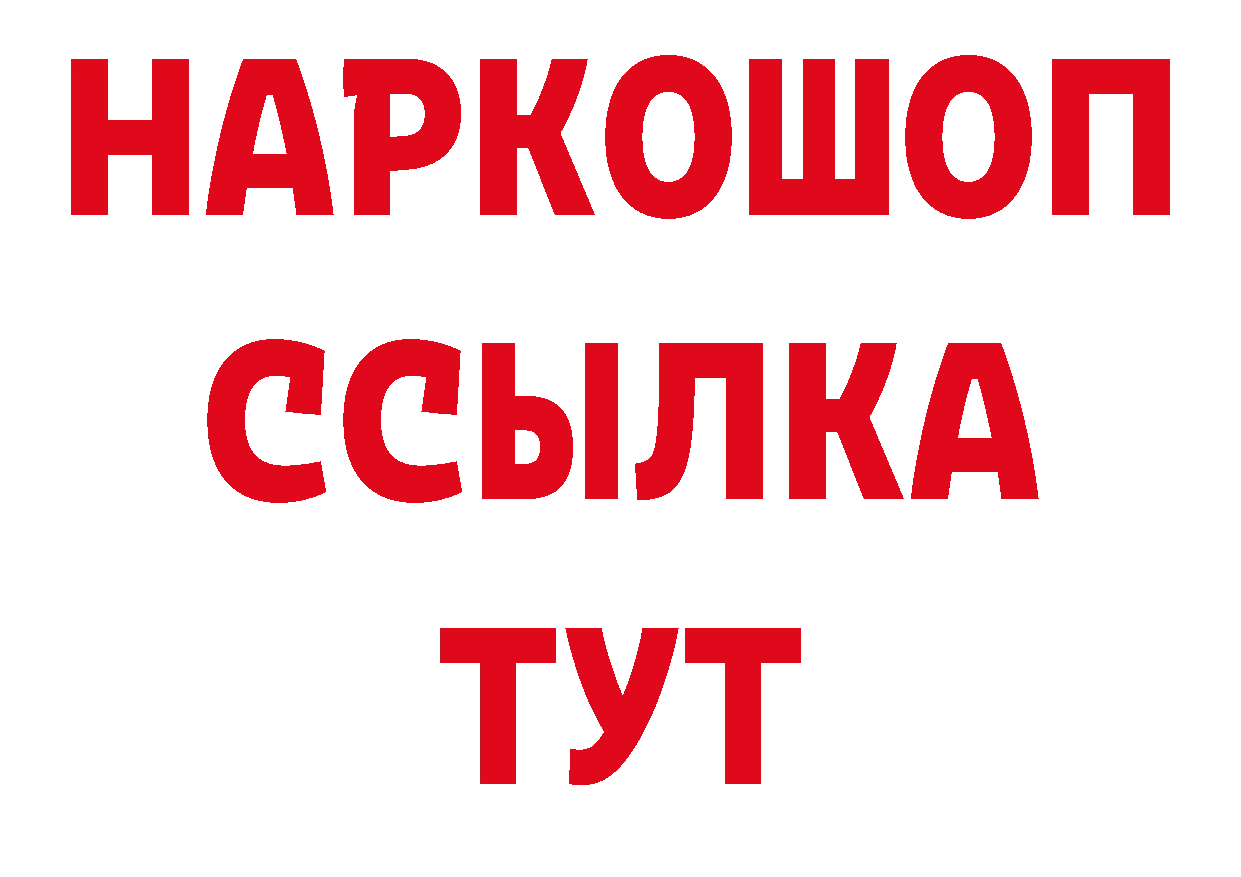 НАРКОШОП
ССЫЛКА
ТУТ